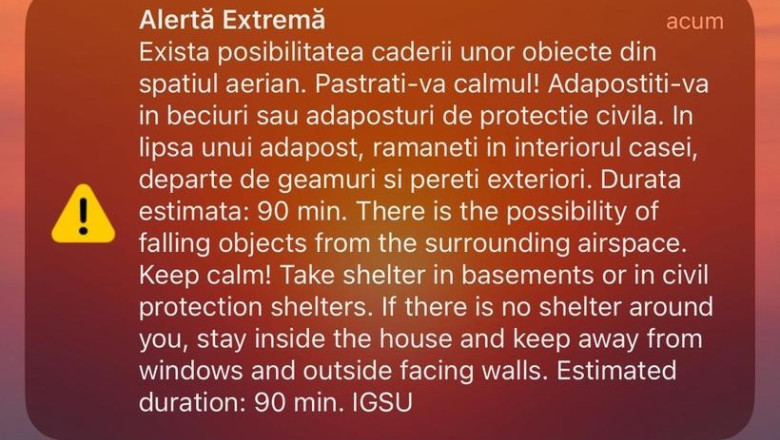 Alertă Extremă

acum

Exista posibilitatea caderii unor obiecte din spatiul aerian. Pastrati-va calmul! Adapostiti-va in beciuri sau adaposturi de protectie civila. In lipsa unui adapost, ramaneti in interiorul casei, departe de geamuri si pereti exteriori. Durata estimata: 90 min. There is the possibility of falling objects from the surrounding airspace. Keep calm! Take shelter in basements or in civil protection shelters. If there is no shelter around you, stay inside the house and keep away from windows and outside facing walls. Estimated duration: 90 min. IGSU